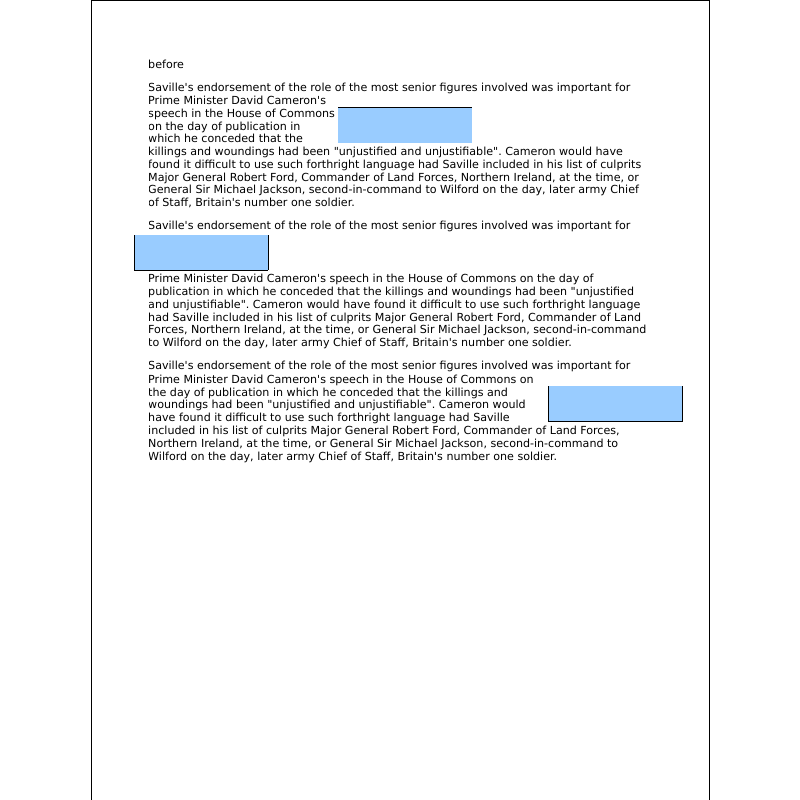 before

Saville's endorsement of the role of the most senior figures involved was important for Prime Minister David Cameron's speech in the House of Commons on the day of publication in which he conceded that the killings and woundings had been "unjustified and unjustifiable". Cameron would have found it difficult to use such forthright language had Saville included in his list of culprits Major General Robert Ford, Commander of Land Forces, Northern Ireland, at the time, or General Sir Michael Jackson, second-in-command to Wilford on the day, later army Chief of Staff, Britain's number one soldier.

Saville's endorsement of the role of the most senior figures involved was important for

Prime Minister David Cameron's speech in the House of Commons on the day of publication in which he conceded that the killings and woundings had been "unjustified and unjustifiable". Cameron would have found it difficult to use such forthright language had Saville included in his list of culprits Major General Robert Ford, Commander of Land Forces, Northern Ireland, at the time, or General Sir Michael Jackson, second-in-command to Wilford on the day, later army Chief of Staff, Britain's number one soldier.

Saville's endorsement of the role of the most senior figures involved was important for Prime Minister David Cameron's speech in the House of Commons on the day of publication in which he conceded that the killings and woundings had been "unjustified and unjustifiable". Cameron would have found it difficult to use such forthright language had Saville included in his list of culprits Major General Robert Ford, Commander of Land Forces, Northern Ireland, at the time, or General Sir Michael Jackson, second-in-command to Wilford on the day, later army Chief of Staff, Britain's number one soldier.